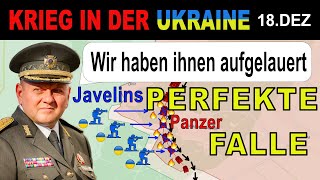 KRIEG IN DER UKRAINE 18.DEZ

Wir haben ihnen aufgelauert

Javelins

PERFEKTE

Panzer

FALLE